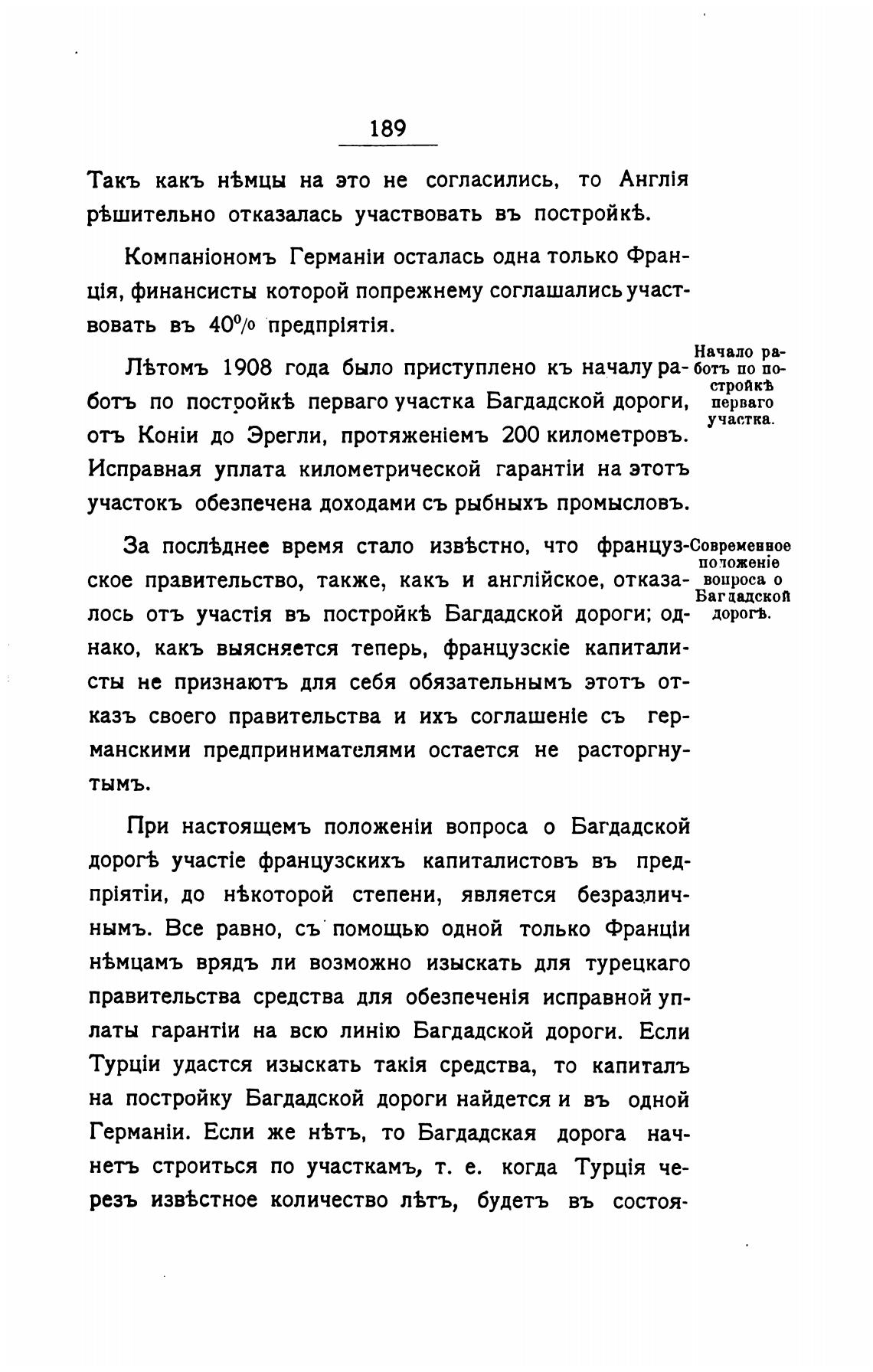 189

Такъ какъ нѣмцы на это не согласились, то Англія рѣшительно отказалась участвовать въ постройкѣ.

Компаніономъ Германіи осталась одна только Франція, финансисты которой попрежнему соглашались участвовать въ 40% предпріятія.

Начало работъ по постройкѣ перваго участка.

Лѣтомъ 1908 года было приступлено къ началу работъ по постройкѣ перваго участка Багдадской дороги, отъ Коніи до Эрегли, протяженіемъ 200 километровъ. Исправная уплата километрической гарантіи на этотъ участокъ обезпечена доходами съ рыбныхъ промысловъ.

Современное положеніе вопроса о Багдадской дорогѣ.

За послѣднее время стало извѣстно, что французское правительство, также, какъ и англійское, отказалось отъ участія въ постройкѣ Багдадской дороги; однако, какъ выясняется теперь, французскіе капиталисты не признаютъ для себя обязательнымъ этотъ отказъ своего правительства и ихъ соглашеніе съ германскими предпринимателями остается не расторгнутымъ.

При настоящемъ положеніи вопроса о Багдадской дорогѣ участіе французскихъ капиталистовъ въ предпріятіи, до нѣкоторой степени, является безразличнымъ. Все равно, съ помощью одной только Франціи нѣмцамъ врядъ ли возможно изыскать для турецкаго правительства средства для обезпеченія исправной уплаты гарантіи на всю линію Багдадской дороги. Если Турціи удастся изыскать такія средства, то капиталъ на постройку Багдадской дороги найдется и въ одной Германіи. Если же нѣтъ, то Багдадская дорога начнетъ строиться по участкамъ, т. е. когда Турція черезъ извѣстное количество лѣтъ, будетъ въ состоя-